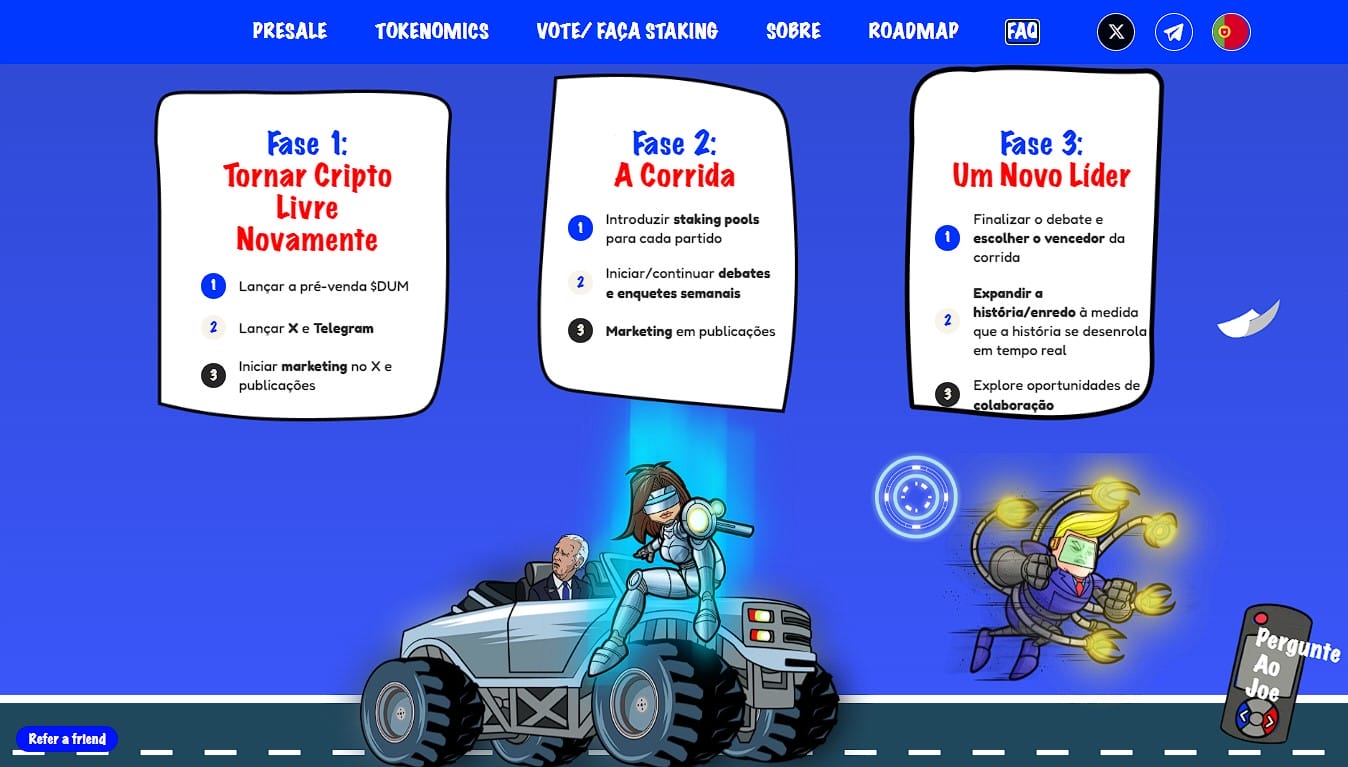 PRESALE TOKENOMICS VOTE/ FAÇA STAKING SOBRE ROADMAP FAQ

Fase 1:
Tornar Cripto Livre Novamente

1 Lançar a pré-venda $DUM

2 Lançar X e Telegram

3 Iniciar marketing no X e publicações

Fase 2:
A Corrida

1 Introduzir staking pools para cada partido

2 Iniciar/continuar debates e enquetes semanais

3 Marketing em publicações

Fase 3:
Um Novo Líder

1 Finalizar o debate e escolher o vencedor da corrida

2 Expandir a história/enredo à medida que a história se desenrola em tempo real

3 Explore oportunidades de colaboração

Pergunte Ao Joe

Refer a friend